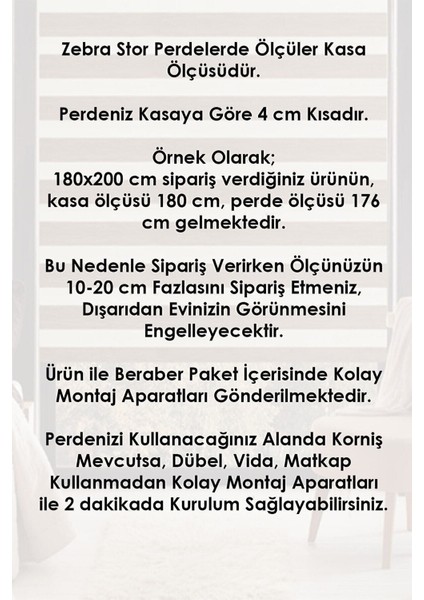 Zebra Stor Perdelerde Ölçüler Kasa Ölçüsüdür.

Perdeniz Kasaya Göre 4 cm Kısadır.

Örnek Olarak;
180x200 cm sipariş verdiğiniz ürünün, kasa ölçüsü 180 cm, perde ölçüsü 176 cm gelmektedir.

Bu Nedenle Sipariş Verirken Ölçünüzün 10-20 cm Fazlasını Sipariş Etmeniz, Dışarıdan Evinizin Görünmesini Engelleyecektir.

Ürün ile Beraber Paket İçerisinde Kolay Montaj Aparatları Gönderilmektedir.

Perdenizi Kullanacağınız Alanda Korniş Mevcutsa, Dübel, Vida, Matkap Kullanmadan Kolay Montaj Aparatları ile 2 dakikada Kurulum Sağlayabilirsiniz.